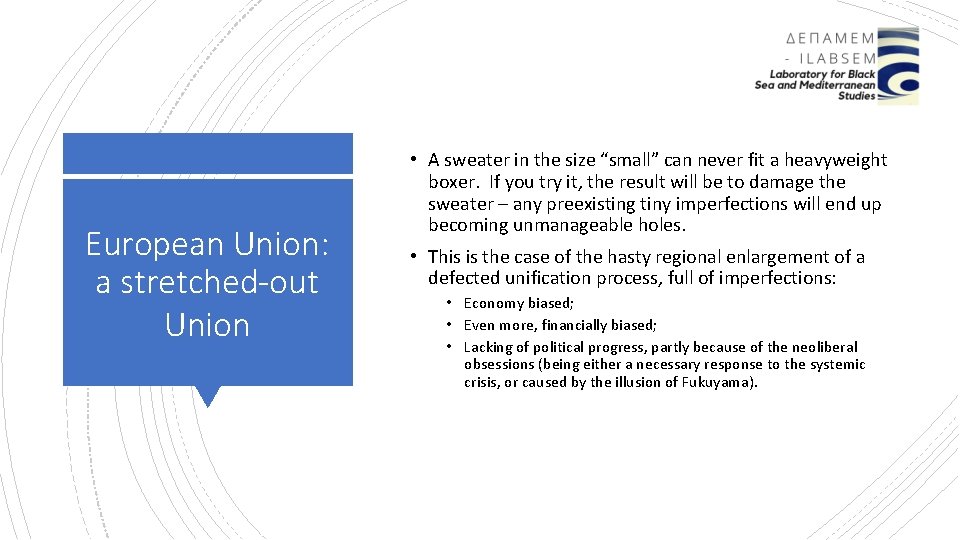 ΔΕΠΑΜΕΜ - ILABSEM
Laboratory for Black Sea and Mediterranean Studies

European Union: a stretched-out Union

• A sweater in the size “small” can never fit a heavyweight boxer. If you try it, the result will be to damage the sweater – any preexisting tiny imperfections will end up becoming unmanageable holes.

• This is the case of the hasty regional enlargement of a defected unification process, full of imperfections:
 • Economy biased;
 • Even more, financially biased;
 • Lacking of political progress, partly because of the neoliberal obsessions (being either a necessary response to the systemic crisis, or caused by the illusion of Fukuyama).